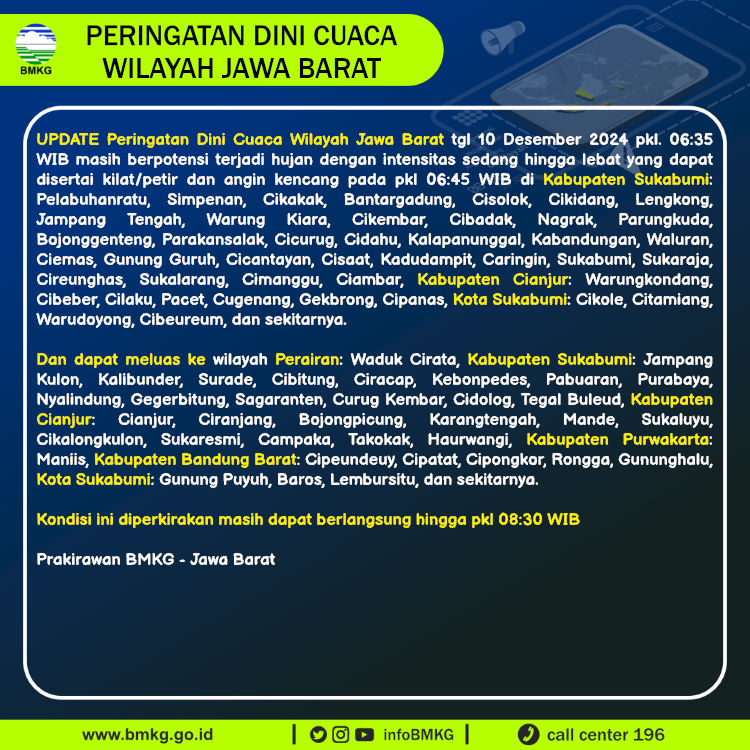 BMKG

PERINGATAN DINI CUACA WILAYAH JAWA BARAT

UPDATE Peringatan Dini Cuaca Wilayah Jawa Barat tgl 10 Desember 2024 pkl. 06:35 WIB masih berpotensi terjadi hujan dengan intensitas sedang hingga lebat yang dapat disertai kilat/petir dan angin kencang pada pkl 06:45 WIB di Kabupaten Sukabumi: Pelabuhanratu, Simpenan, Cikakak, Bantargadung, Cisolok, Cikidang, Lengkong, Jampang Tengah, Warung Kiara, Cikembar, Cibadak, Nagrak, Parungkuda, Bojonggenteng, Parakansalak, Cicurug, Cidahu, Kalapanunggal, Kabandungan, Waluran, Ciemas, Gunung Guruh, Cicantayan, Cisaat, Kadudampit, Caringin, Sukabumi, Sukaraja, Cireunghas, Sukalarang, Cimanggu, Ciambar, Kabupaten Cianjur: Warungkondang, Cibeber, Cilaku, Pacet, Cugenang, Gekbrong, Cipanas, Kota Sukabumi: Cikole, Citamiang, Warudoyong, Cibeureum, dan sekitarnya.

Dan dapat meluas ke wilayah Perairan: Waduk Cirata, Kabupaten Sukabumi: Jampang Kulon, Kalibunder, Surade, Cibitung, Ciracap, Kebonpedes, Pabuaran, Purabaya, Nyalindung, Gegerbitung, Sagaranten, Curug Kembar, Cidolog, Tegal Buleud, Kabupaten Cianjur: Cianjur, Ciranjang, Bojongpicung, Karangtengah, Mande, Sukaluyu, Cikalongkulon, Sukaresmi, Campaka, Takokak, Haurwangi, Kabupaten Purwakarta: Maniis, Kabupaten Bandung Barat: Cipeundeuy, Cipatat, Cipongkor, Rongga, Gununghalu, Kota Sukabumi: Gunung Puyuh, Baros, Lembursitu, dan sekitarnya.

Kondisi ini diperkirakan masih dapat berlangsung hingga pkl 08:30 WIB

Prakirawan BMKG - Jawa Barat

www.bmkg.go.id | infoBMKG | call center 196